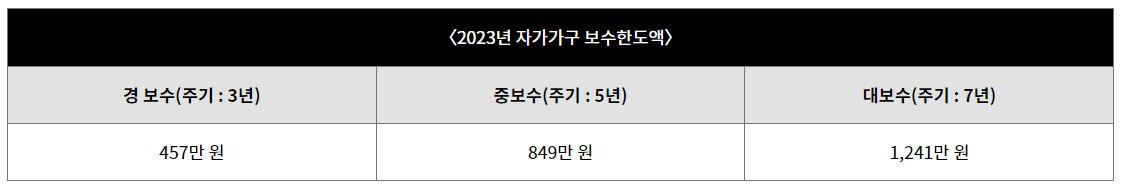 〈2023년 자가가구 보수한도액〉

| 경 보수(주기 : 3년) | 중보수(주기 : 5년) | 대보수(주기 : 7년) |
|---|---|---|
| 457만 원 | 849만 원 | 1,241만 원 |